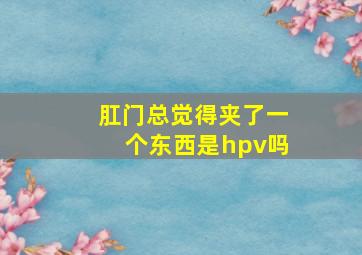 肛门总觉得夹了一个东西是hpv吗